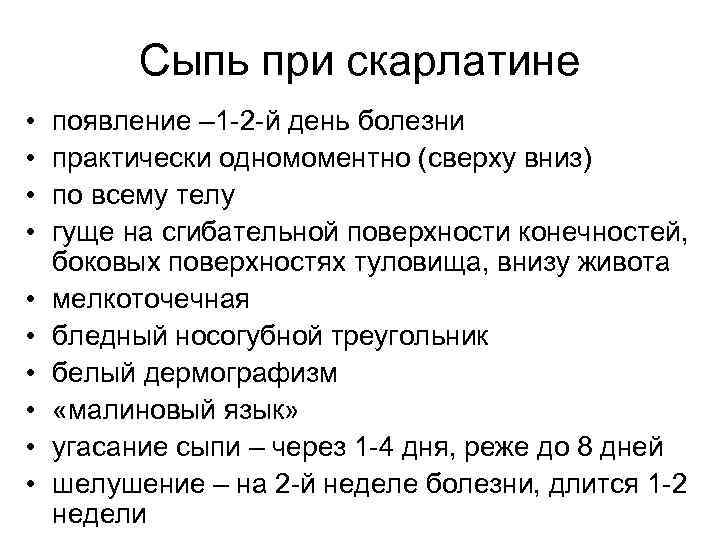 Сыпь при скарлатине

• появление –1-2-й день болезни
• практически одномоментно (сверху вниз)
• по всему телу
• гуще на сгибательной поверхности конечностей, боковых поверхностях туловища, внизу живота
• мелкоточечная
• бледный носогубной треугольник
• белый дермографизм
• «малиновый язык»
• угасание сыпи – через 1-4 дня, реже до 8 дней
• шелушение – на 2-й неделе болезни, длится 1-2 недели